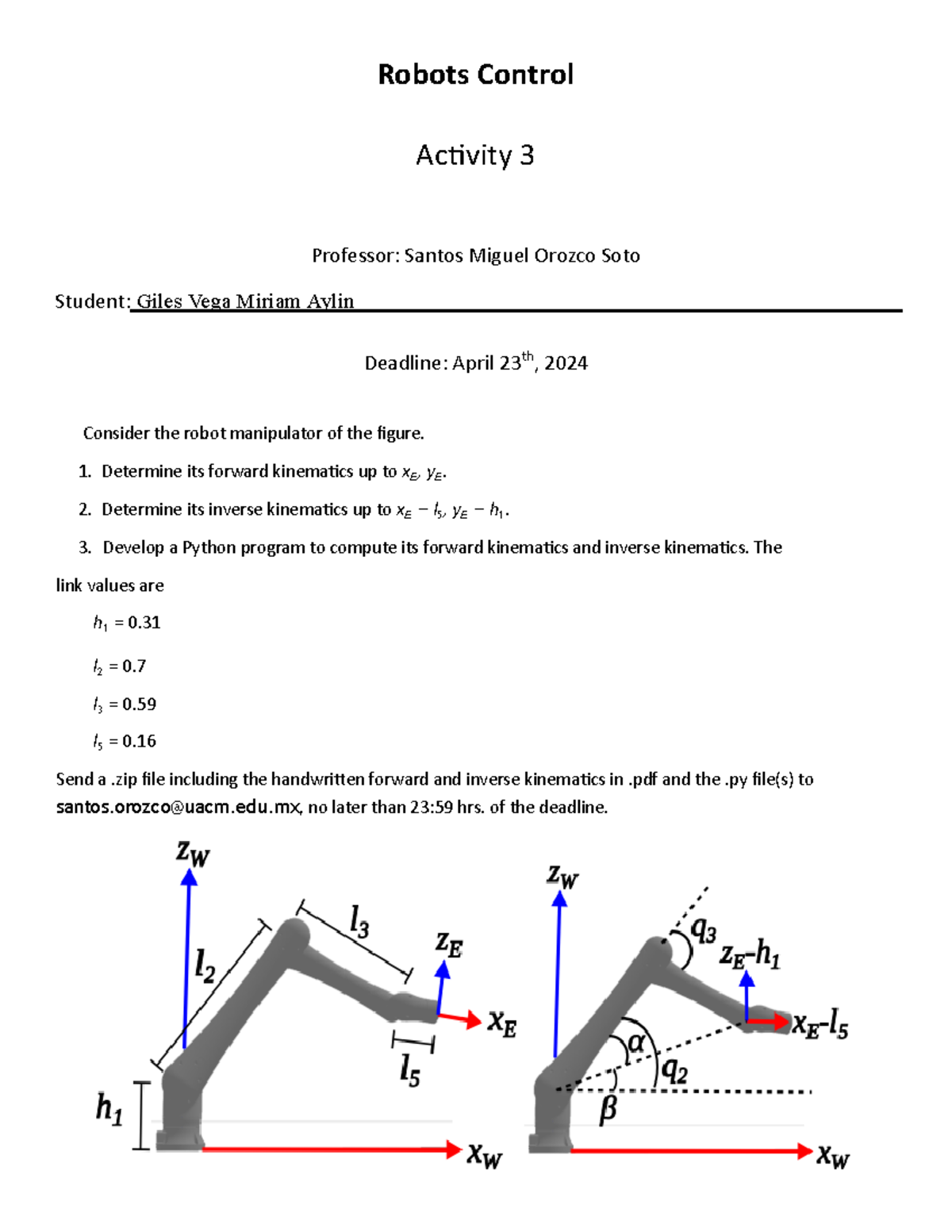 Robots Control

Activity 3

Professor: Santos Miguel Orozco Soto

Student: Giles Vega Miriam Aylin

Deadline: April 23$^{th}$, 2024

Consider the robot manipulator of the figure.

1. Determine its forward kinematics up to $x_E$, $y_E$.

2. Determine its inverse kinematics up to $x_E - l_5$, $y_E - h_1$.

3. Develop a Python program to compute its forward kinematics and inverse kinematics. The link values are

$h_1 = 0.31$

$l_2 = 0.7$

$l_3 = 0.59$

$l_5 = 0.16$

Send a .zip file including the handwritten forward and inverse kinematics in .pdf and the .py file(s) to santos.orozco@uacm.edu.mx, no later than 23:59 hrs. of the deadline.

$z_W$ $l_2$ $l_3$ $z_E$ $x_E$ $l_5$ $h_1$ $x_W$

$z_W$ $q_3$ $z_E$-$h_1$ $x_E$-$l_5$ $\alpha$ $q_2$ $\beta$ $x_W$